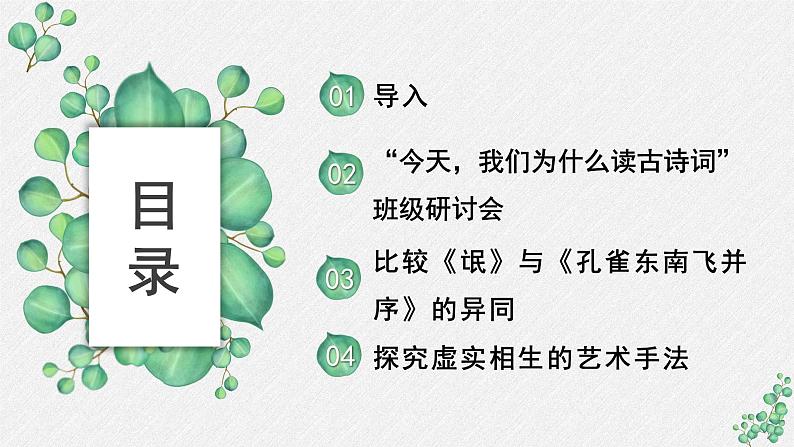 目录

01 导入

02 “今天，我们为什么读古诗词”班级研讨会

03 比较《氓》与《孔雀东南飞并序》的异同

04 探究虚实相生的艺术手法